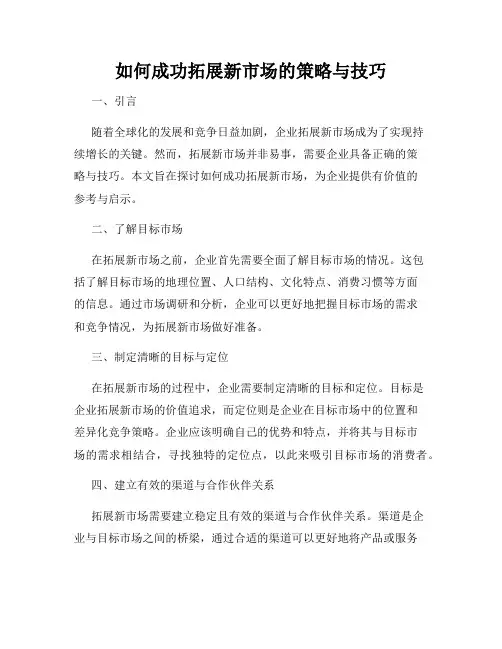 如何成功拓展新市场的策略与技巧

一、引言

随着全球化的发展和竞争日益加剧，企业拓展新市场成为了实现持续增长的关键。然而，拓展新市场并非易事，需要企业具备正确的策略与技巧。本文旨在探讨如何成功拓展新市场，为企业提供有价值的参考与启示。

二、了解目标市场

在拓展新市场之前，企业首先需要全面了解目标市场的情况。这包括了解目标市场的地理位置、人口结构、文化特点、消费习惯等方面的信息。通过市场调研和分析，企业可以更好地把握目标市场的需求和竞争情况，为拓展新市场做好准备。

三、制定清晰的目标与定位

在拓展新市场的过程中，企业需要制定清晰的目标和定位。目标是企业拓展新市场的价值追求，而定位则是企业在目标市场中的位置和差异化竞争策略。企业应该明确自己的优势和特点，并将其与目标市场的需求相结合，寻找独特的定位点，以此来吸引目标市场的消费者。

四、建立有效的渠道与合作伙伴关系

拓展新市场需要建立稳定且有效的渠道与合作伙伴关系。渠道是企业与目标市场之间的桥梁，通过合适的渠道可以更好地将产品或服务